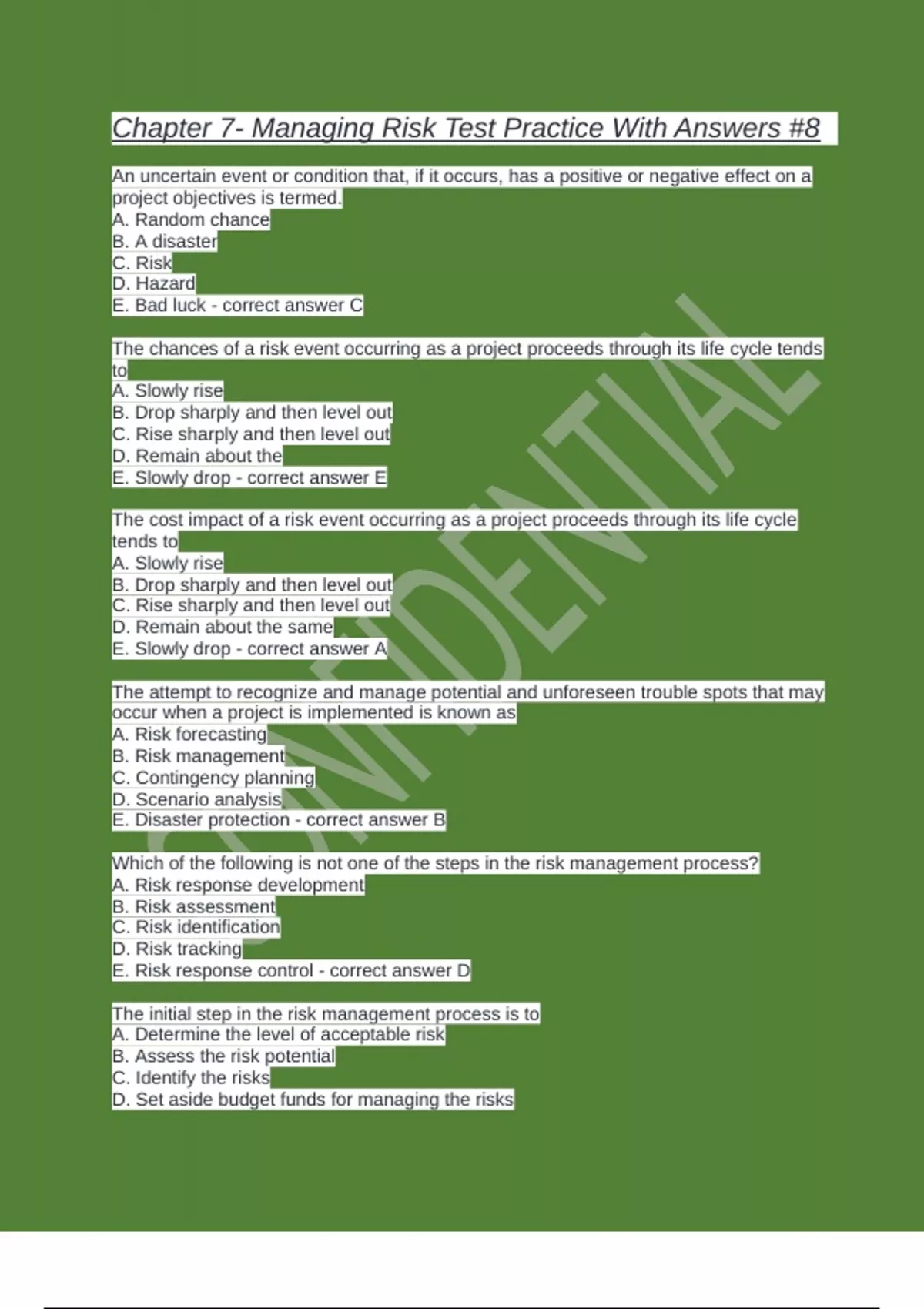 Chapter 7- Managing Risk Test Practice With Answers #8

An uncertain event or condition that, if it occurs, has a positive or negative effect on a project objectives is termed.
A. Random chance
B. A disaster
C. Risk
D. Hazard
E. Bad luck - correct answer C

The chances of a risk event occurring as a project proceeds through its life cycle tends to
A. Slowly rise
B. Drop sharply and then level out
C. Rise sharply and then level out
D. Remain about the
E. Slowly drop - correct answer E

The cost impact of a risk event occurring as a project proceeds through its life cycle tends to
A. Slowly rise
B. Drop sharply and then level out
C. Rise sharply and then level out
D. Remain about the same
E. Slowly drop - correct answer A

The attempt to recognize and manage potential and unforeseen trouble spots that may occur when a project is implemented is known as
A. Risk forecasting
B. Risk management
C. Contingency planning
D. Scenario analysis
E. Disaster protection - correct answer B

Which of the following is not one of the steps in the risk management process?
A. Risk response development
B. Risk assessment
C. Risk identification
D. Risk tracking
E. Risk response control - correct answer D

The initial step in the risk management process is to
A. Determine the level of acceptable risk
B. Assess the risk potential
C. Identify the risks
D. Set aside budget funds for managing the risks

CONFIDENTIAL